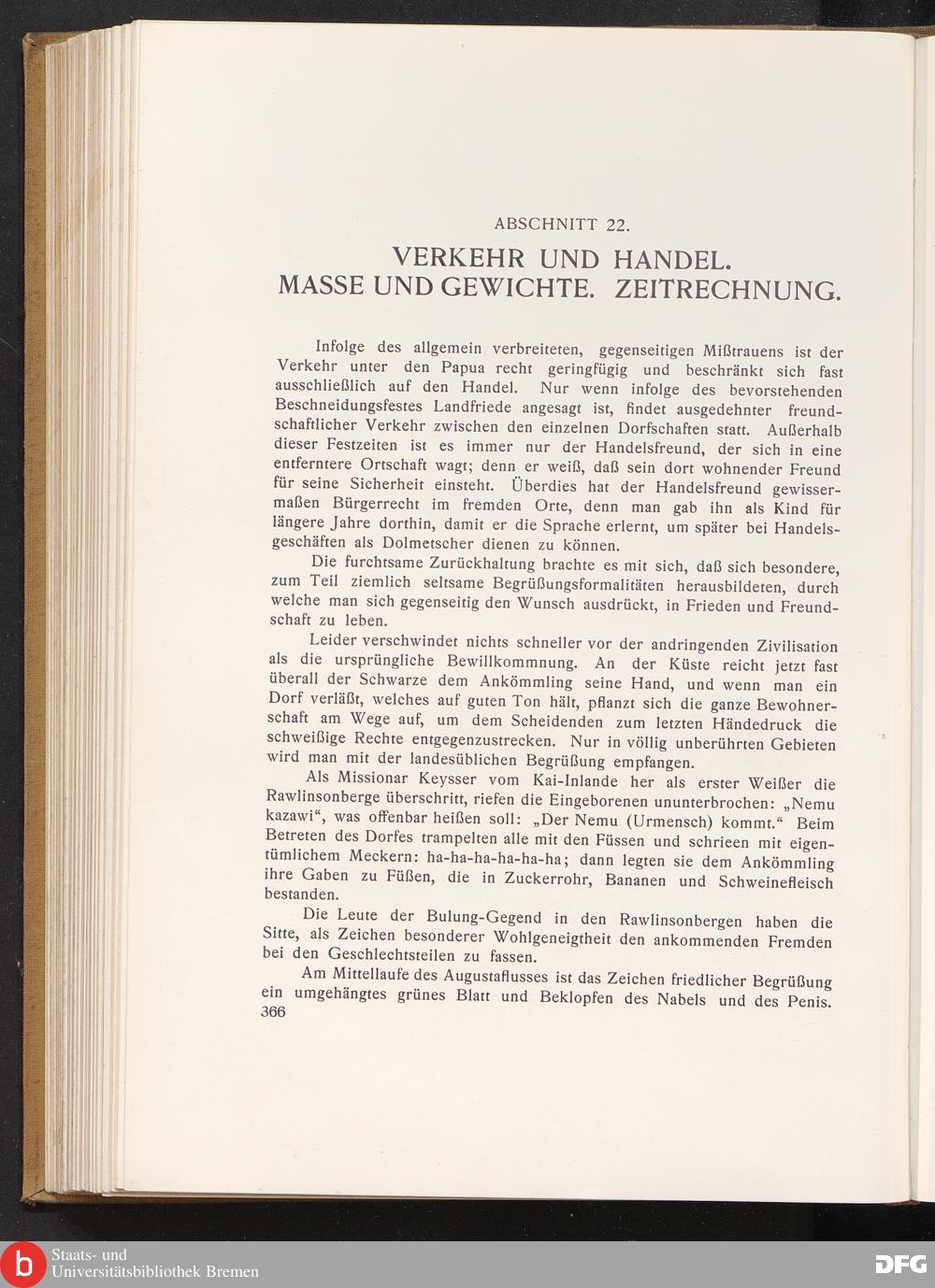 ABSCHNITT 22.

VERKEHR UND HANDEL.
MASSE UND GEWICHTE. ZEITRECHNUNG.

Infolge des allgemein verbreiteten, gegenseitigen Mißtrauens ist der Verkehr unter den Papua recht geringfügig und beschränkt sich fast ausschließlich auf den Handel. Nur wenn infolge des bevorstehenden Beschneidungsfestes Landfriede angesagt ist, findet ausgedehnter freundschaftlicher Verkehr zwischen den einzelnen Dorfschaften statt. Außerhalb dieser Festzeiten ist es immer nur der Handelsfreund, der sich in eine entferntere Ortschaft wagt; denn er weiß, daß sein dort wohnender Freund für seine Sicherheit einsteht. Überdies hat der Handelsfreund gewissermaßen Bürgerrecht im fremden Orte, denn man gab ihn als Kind für längere Jahre dorthin, damit er die Sprache erlernt, um später bei Handelsgeschäften als Dolmetscher dienen zu können.

Die furchtsame Zurückhaltung brachte es mit sich, daß sich besondere, zum Teil ziemlich seltsame Begrüßungsformalitäten herausbildeten, durch welche man sich gegenseitig den Wunsch ausdrückt, in Frieden und Freundschaft zu leben.

Leider verschwindet nichts schneller vor der andringenden Zivilisation als die ursprüngliche Bewillkommnung. An der Küste reicht jetzt fast überall der Schwarze dem Ankömmling seine Hand, und wenn man ein Dorf verläßt, welches auf guten Ton hält, pflanzt sich die ganze Bewohnerschaft am Wege auf, um dem Scheidenden zum letzten Händedruck die schweißige Rechte entgegenzustrecken. Nur in völlig unberührten Gebieten wird man mit der landesüblichen Begrüßung empfangen.

Als Missionar Keysser vom Kai-Inlande her als erster Weißer die Rawlinsonberge überschritt, riefen die Eingeborenen ununterbrochen: „Nemu kazawi“, was offenbar heißen soll: „Der Nemu (Urmensch) kommt.“ Beim Betreten des Dorfes trampelten alle mit den Füssen und schrieen mit eigentümlichem Meckern: ha-ha-ha-ha-ha-ha; dann legten sie dem Ankömmling ihre Gaben zu Füßen, die in Zuckerrohr, Bananen und Schweinefleisch bestanden.

Die Leute der Bulung-Gegend in den Rawlinsonbergen haben die Sitte, als Zeichen besonderer Wohlgeneigtheit den ankommenden Fremden bei den Geschlechtsteilen zu fassen.

Am Mittellaufe des Augustaflusses ist das Zeichen friedlicher Begrüßung ein umgehängtes grünes Blatt und Beklopfen des Nabels und des Penis.
366

Staats- und
Universitätsbibliothek Bremen
DFG